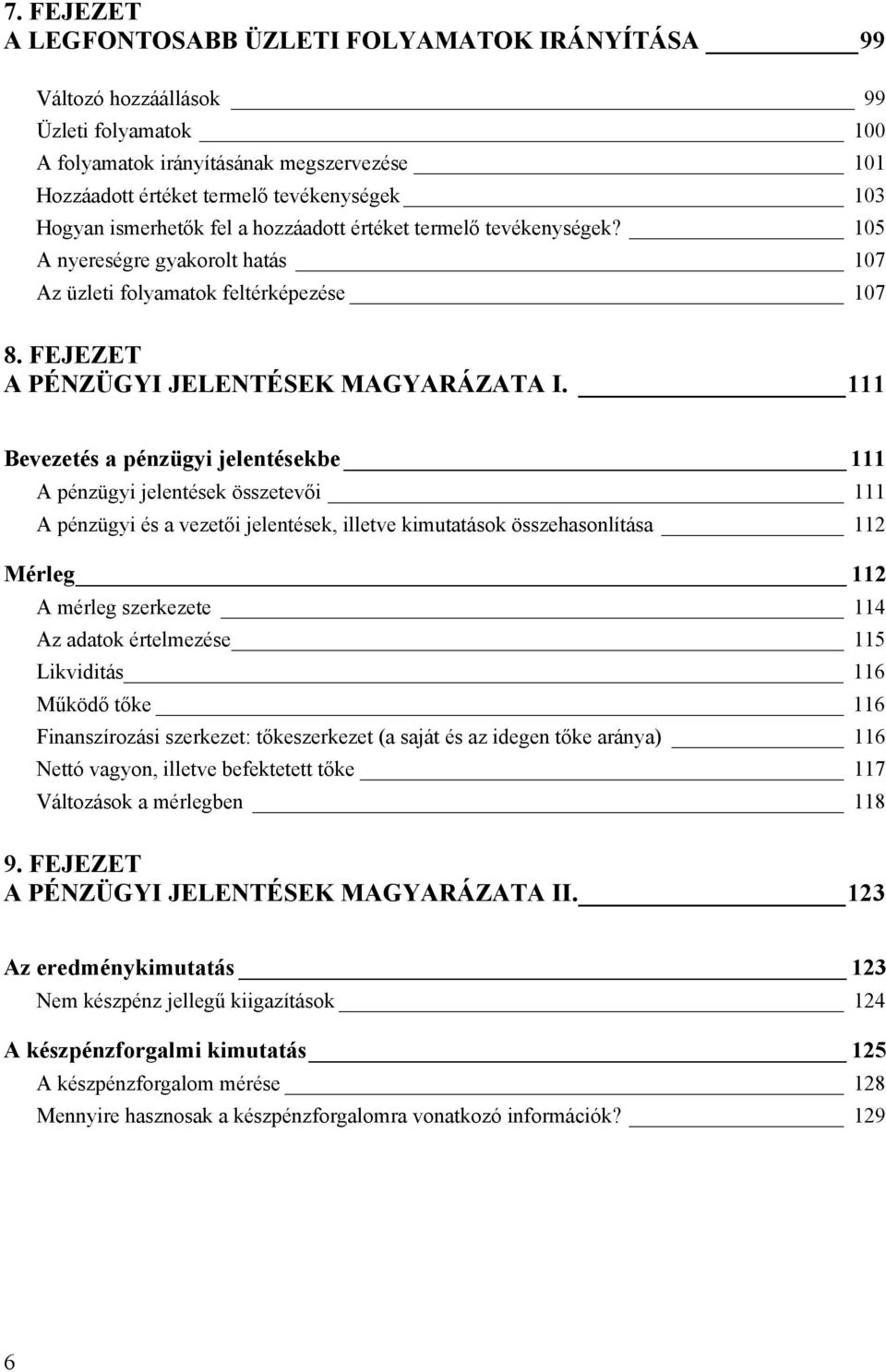 7. FEJEZET
A LEGFONTOSABB ÜZLETI FOLYAMATOK IRÁNYÍTÁSA 99

Változó hozzáállások 99
Üzleti folyamatok 100
A folyamatok irányításának megszervezése 101
Hozzáadott értéket termelő tevékenységek 103
Hogyan ismerhetők fel a hozzáadott értéket termelő tevékenységek? 105
A nyereségre gyakorolt hatás 107
Az üzleti folyamatok feltérképezése 107

8. FEJEZET
A PÉNZÜGYI JELENTÉSEK MAGYARÁZATA I. 111

Bevezetés a pénzügyi jelentésekbe 111
A pénzügyi jelentések összetevői 111
A pénzügyi és a vezetői jelentések, illetve kimutatások összehasonlítása 112

Mérleg 112
A mérleg szerkezete 114
Az adatok értelmezése 115
Likviditás 116
Működő tőke 116
Finanszírozási szerkezet: tőkeszerkezet (a saját és az idegen tőke aránya) 116
Nettó vagyon, illetve befektetett tőke 117
Változások a mérlegben 118

9. FEJEZET
A PÉNZÜGYI JELENTÉSEK MAGYARÁZATA II. 123

Az eredménykimutatás 123
Nem készpénz jellegű kiigazítások 124

A készpénzforgalmi kimutatás 125
A készpénzforgalom mérése 128
Mennyire hasznosak a készpénzforgalomra vonatkozó információk? 129

6